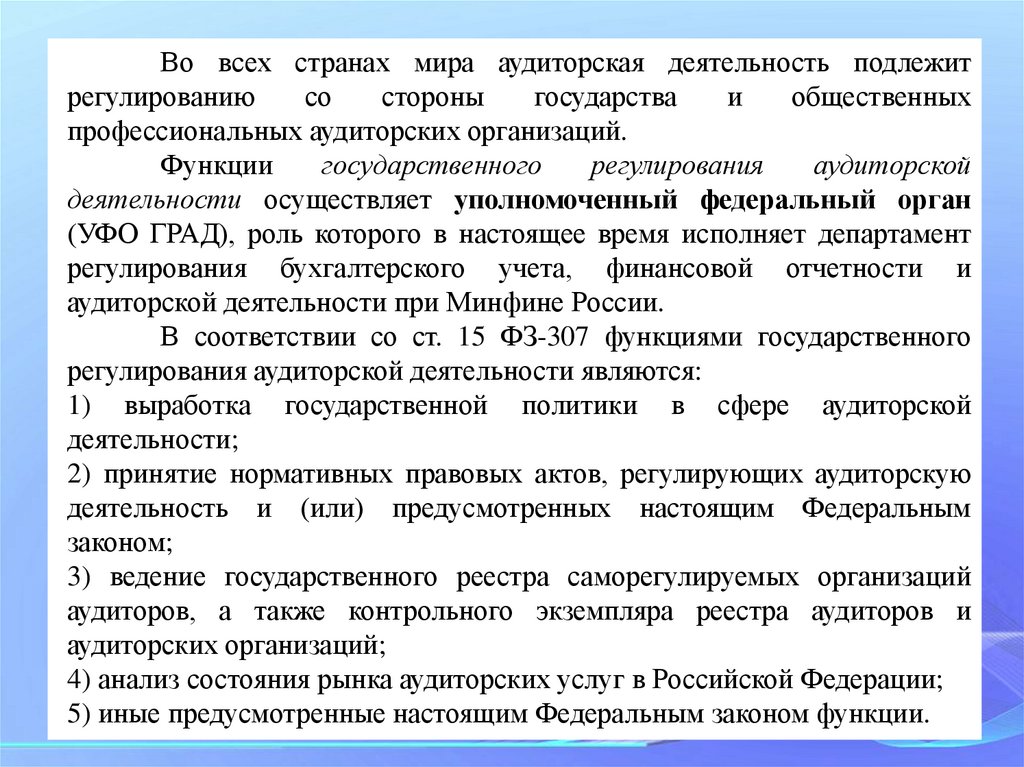 Во всех странах мира аудиторская деятельность подлежит регулированию со стороны государства и общественных профессиональных аудиторских организаций.

Функции государственного регулирования аудиторской деятельности осуществляет уполномоченный федеральный орган (УФО ГРАД), роль которого в настоящее время исполняет департамент регулирования бухгалтерского учета, финансовой отчетности и аудиторской деятельности при Минфине России.

В соответствии со ст. 15 ФЗ-307 функциями государственного регулирования аудиторской деятельности являются:
1) выработка государственной политики в сфере аудиторской деятельности;
2) принятие нормативных правовых актов, регулирующих аудиторскую деятельность и (или) предусмотренных настоящим Федеральным законом;
3) ведение государственного реестра саморегулируемых организаций аудиторов, а также контрольного экземпляра реестра аудиторов и аудиторских организаций;
4) анализ состояния рынка аудиторских услуг в Российской Федерации;
5) иные предусмотренные настоящим Федеральным законом функции.